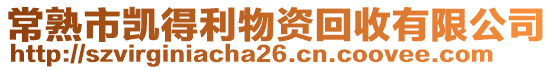 常熟市凯得利物资回收有限公司
http://szvirginiacha26.cn.coovee.com